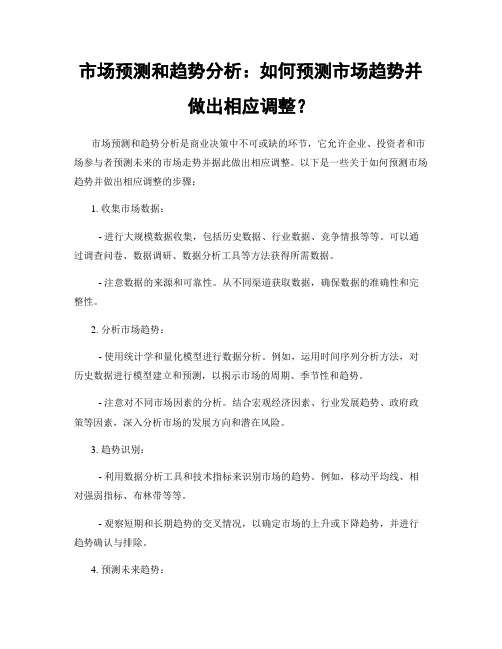 市场预测和趋势分析：如何预测市场趋势并做出相应调整？

市场预测和趋势分析是商业决策中不可或缺的环节，它允许企业、投资者和市场参与者预测未来的市场走势并据此做出相应调整。以下是一些关于如何预测市场趋势并做出相应调整的步骤：

1. 收集市场数据：

- 进行大规模数据收集，包括历史数据、行业数据、竞争情报等等。可以通过调查问卷、数据调研、数据分析工具等方法获得所需数据。

- 注意数据的来源和可靠性。从不同渠道获取数据，确保数据的准确性和完整性。

2. 分析市场趋势：

- 使用统计学和量化模型进行数据分析。例如，运用时间序列分析方法，对历史数据进行模型建立和预测，以揭示市场的周期、季节性和趋势。

- 注意对不同市场因素的分析。结合宏观经济因素、行业发展趋势、政府政策等因素，深入分析市场的发展方向和潜在风险。

3. 趋势识别：

- 利用数据分析工具和技术指标来识别市场的趋势。例如，移动平均线、相对强弱指标、布林带等等。

- 观察短期和长期趋势的交叉情况，以确定市场的上升或下降趋势，并进行趋势确认与排除。

4. 预测未来趋势：